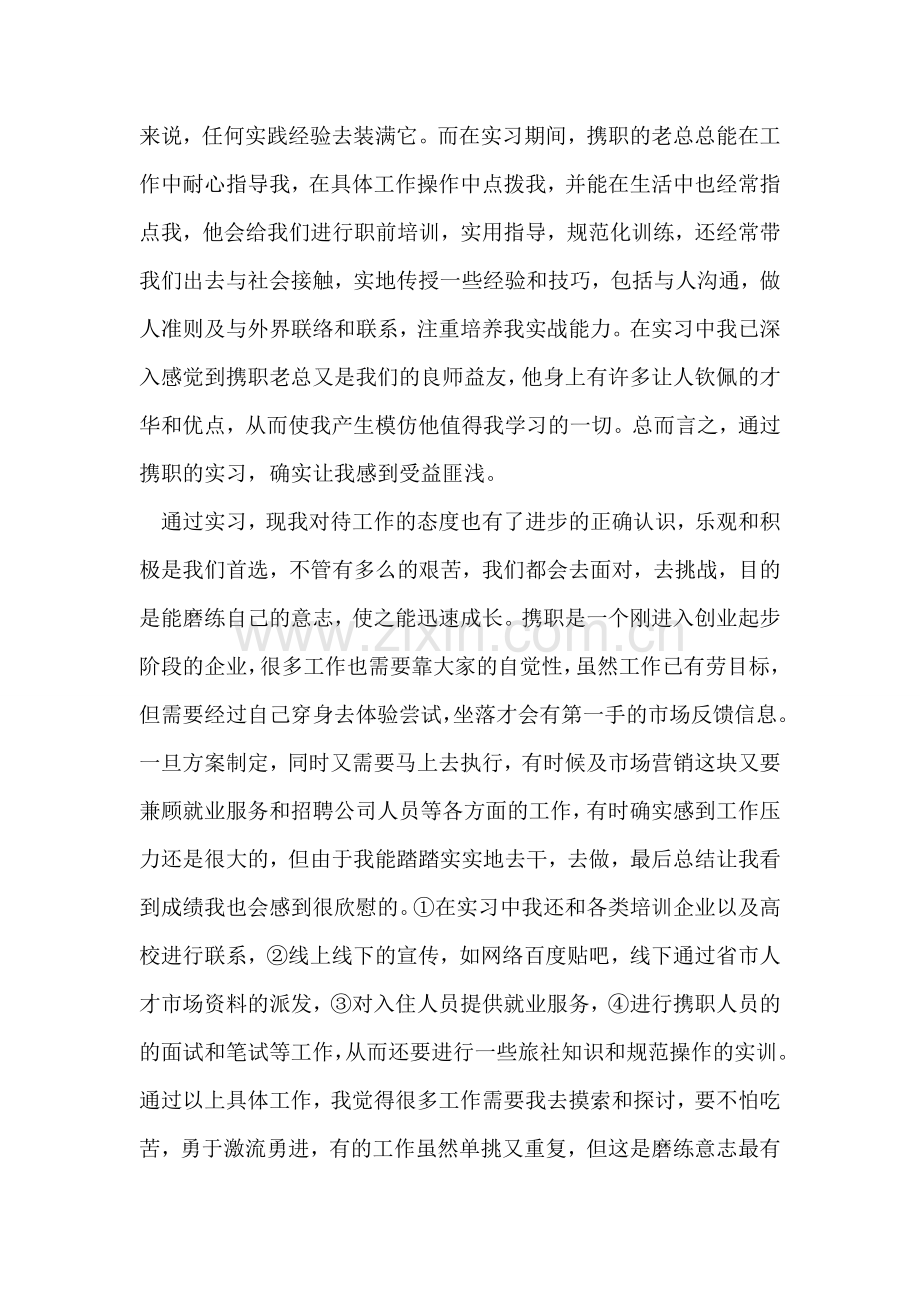 来说，任何实践经验去装满它。而在实习期间，携职的老总总能在工作中耐心指导我，在具体工作操作中点拨我，并能在生活中也经常指点我，他会给我们进行职前培训，实用指导，规范化训练，还经常带我们出去与社会接触，实地传授一些经验和技巧，包括与人沟通，做人准则及与外界联络和联系，注重培养我实战能力。在实习中我已深入感觉到携职老总又是我们的良师益友，他身上有许多让人钦佩的才华和优点，从而使我产生模仿他值得我学习的一切。总而言之，通过携职的实习，确实让我感到受益匪浅。

通过实习，现我对待工作的态度也有了进步的正确认识，乐观和积极是我们首选，不管有多么的艰苦，我们都会去面对，去挑战，目的是能磨练自己的意志，使之能迅速成长。携职是一个刚进入创业起步阶段的企业，很多工作也需要靠大家的自觉性，虽然工作已有劳目标，但需要经过自己穿身去体验尝试，坐落才会有第一手的市场反馈信息。一旦方案制定，同时又需要马上去执行，有时候及市场营销这块又要兼顾就业服务和招聘公司人员等各方面的工作，有时确实感到工作压力还是很大的，但由于我能踏踏实实地去干，去做，最后总结让我看到成绩我也会感到很欣慰的。①在实习中我还和各类培训企业以及高校进行联系，②线上线下的宣传，如网络百度贴吧，线下通过省市人才市场资料的派发，③对入住人员提供就业服务，④进行携职人员的的面试和笔试等工作，从而还要进行一些旅社知识和规范操作的实训。通过以上具体工作，我觉得很多工作需要我去摸索和探讨，要不怕吃苦，勇于激流勇进，有的工作虽然单挑又重复，但这是磨练意志最有

www.zixin.com.cn